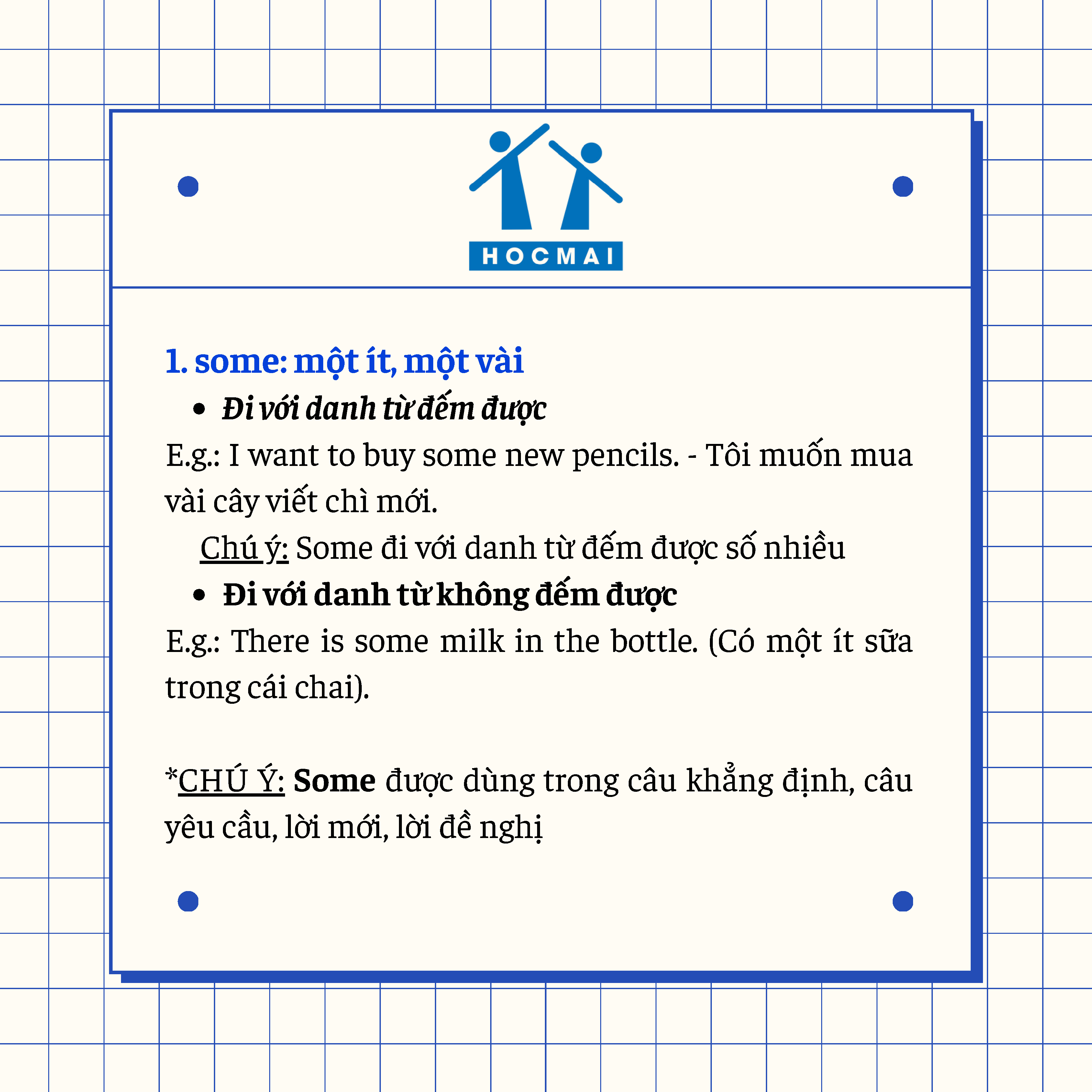 HOCMAI

1. some: một ít, một vài

• Đi với danh từ đếm được

E.g.: I want to buy some new pencils. - Tôi muốn mua vài cây viết chì mới.

Chú ý: Some đi với danh từ đếm được số nhiều

• Đi với danh từ không đếm được

E.g.: There is some milk in the bottle. (Có một ít sữa trong cái chai).

*CHÚ Ý: Some được dùng trong câu khẳng định, câu yêu cầu, lời mới, lời đề nghị